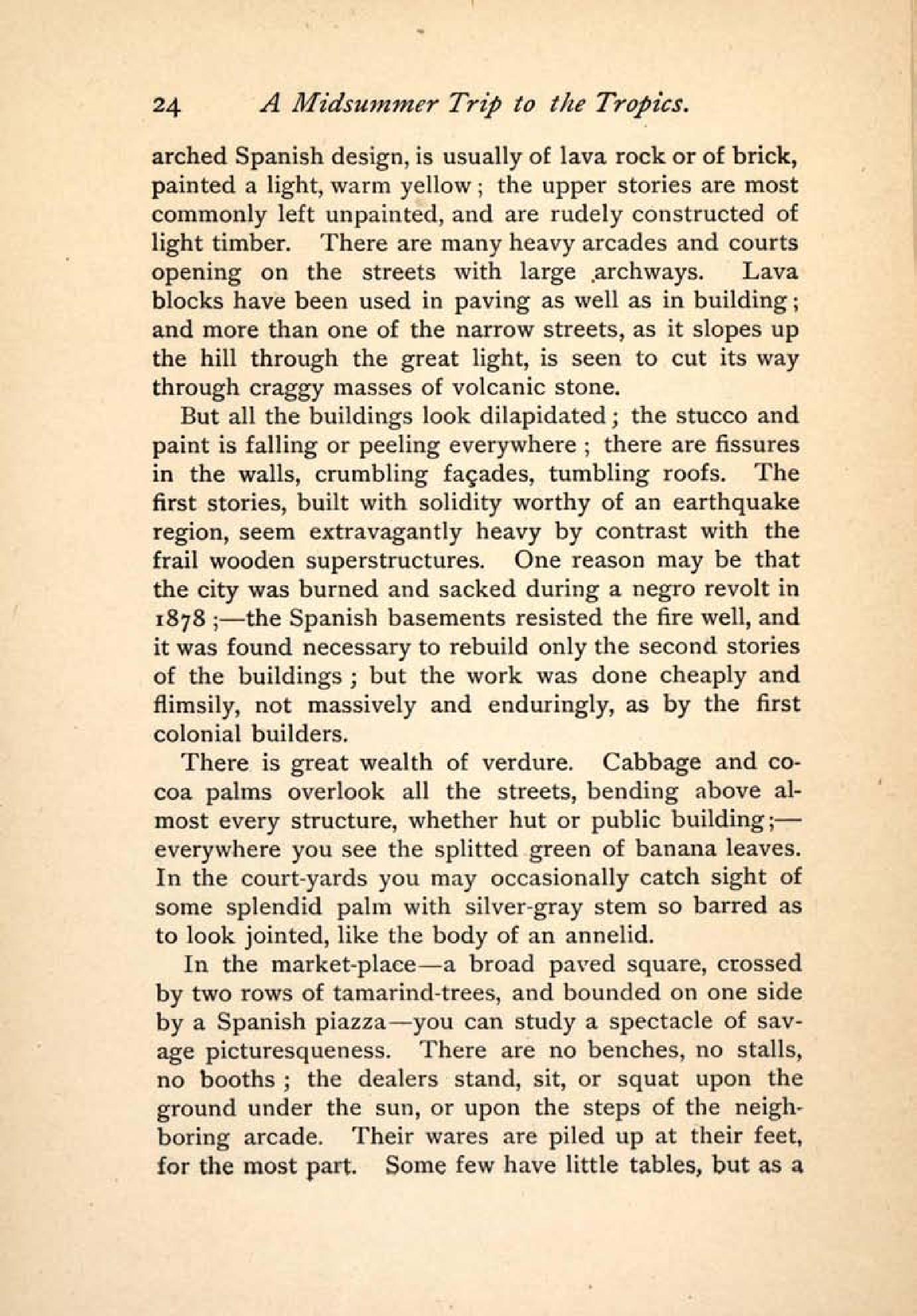 24 A Midsummer Trip to the Tropics.

arched Spanish design, is usually of lava rock or of brick, painted a light, warm yellow; the upper stories are most commonly left unpainted, and are rudely constructed of light timber. There are many heavy arcades and courts opening on the streets with large archways. Lava blocks have been used in paving as well as in building; and more than one of the narrow streets, as it slopes up the hill through the great light, is seen to cut its way through craggy masses of volcanic stone.

But all the buildings look dilapidated; the stucco and paint is falling or peeling everywhere; there are fissures in the walls, crumbling façades, tumbling roofs. The first stories, built with solidity worthy of an earthquake region, seem extravagantly heavy by contrast with the frail wooden superstructures. One reason may be that the city was burned and sacked during a negro revolt in 1878;—the Spanish basements resisted the fire well, and it was found necessary to rebuild only the second stories of the buildings; but the work was done cheaply and flimsily, not massively and enduringly, as by the first colonial builders.

There is great wealth of verdure. Cabbage and cocoa palms overlook all the streets, bending above almost every structure, whether hut or public building;—everywhere you see the splitted green of banana leaves. In the court-yards you may occasionally catch sight of some splendid palm with silver-gray stem so barred as to look jointed, like the body of an annelid.

In the market-place—a broad paved square, crossed by two rows of tamarind-trees, and bounded on one side by a Spanish piazza—you can study a spectacle of savage picturesqueness. There are no benches, no stalls, no booths; the dealers stand, sit, or squat upon the ground under the sun, or upon the steps of the neighboring arcade. Their wares are piled up at their feet, for the most part. Some few have little tables, but as a